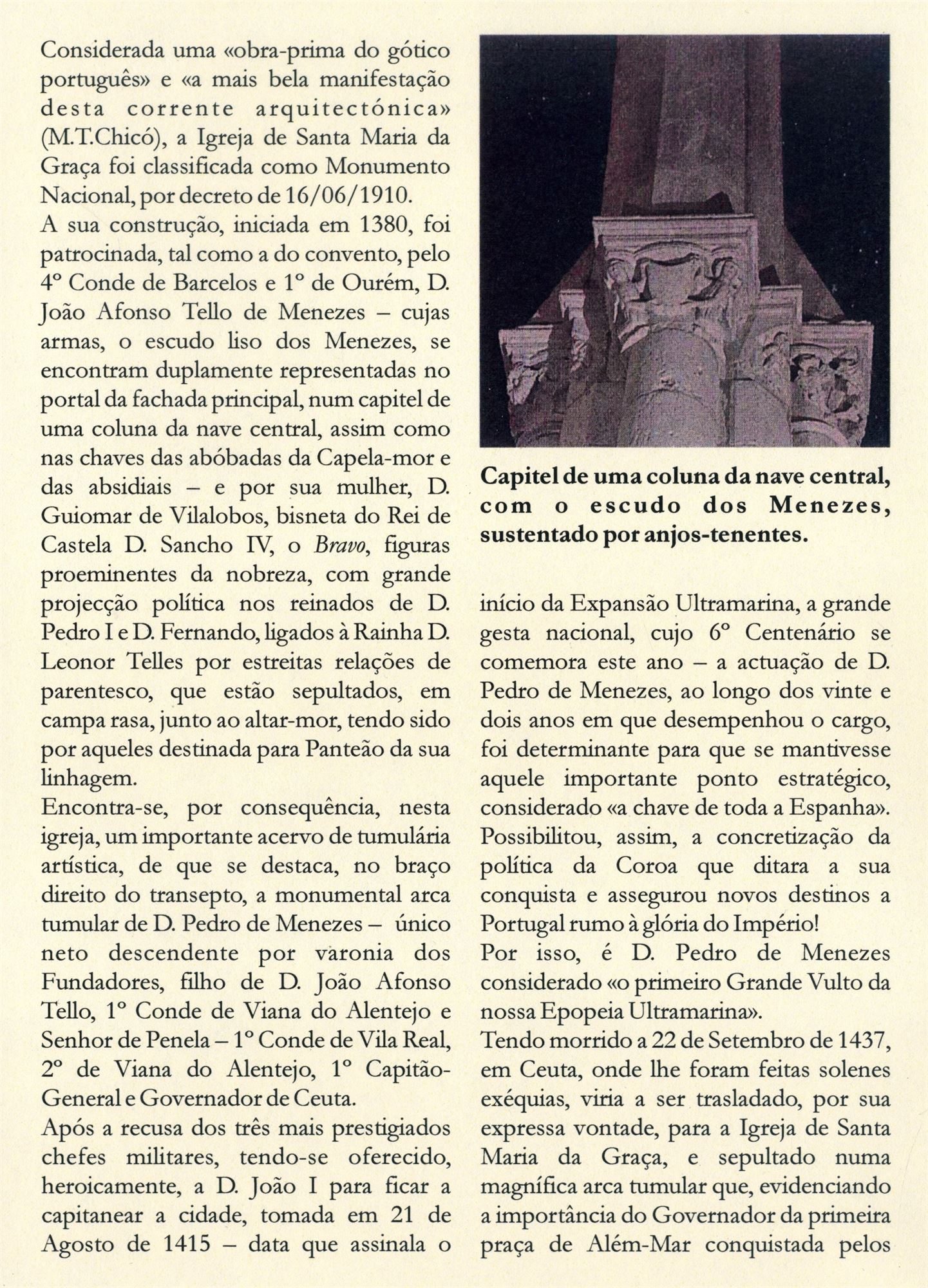 Considerada uma «obra-prima do gótico português» e «a mais bela manifestação desta corrente arquitectónica» (M.T.Chicó), a Igreja de Santa Maria da Graça foi classificada como Monumento Nacional, por decreto de 16/06/1910.

A sua construção, iniciada em 1380, foi patrocinada, tal como a do convento, pelo 4º Conde de Barcelos e 1º de Ourém, D. João Afonso Tello de Menezes – cujas armas, o escudo liso dos Menezes, se encontram duplamente representadas no portal da fachada principal, num capitel de uma coluna da nave central, assim como nas chaves das abóbadas da Capela-mor e das absidiais – e por sua mulher, D. Guiomar de Vilalobos, bisneta do Rei de Castela D. Sancho IV, o Bravo, figuras proeminentes da nobreza, com grande projecção política nos reinados de D. Pedro I e D. Fernando, ligados à Rainha D. Leonor Telles por estreitas relações de parentesco, que estão sepultados, em campa rasa, junto ao altar-mor, tendo sido por aqueles destinada para Panteão da sua linhagem.

Encontra-se, por consequência, nesta igreja, um importante acervo de tumulária artística, de que se destaca, no braço direito do transepto, a monumental arca tumular de D. Pedro de Menezes – único neto descendente por varonia dos Fundadores, filho de D. João Afonso Tello, 1º Conde de Viana do Alentejo e Senhor de Penela – 1º Conde de Vila Real, 2º de Viana do Alentejo, 1º Capitão-General e Governador de Ceuta.

Após a recusa dos três mais prestigiados chefes militares, tendo-se oferecido, heroicamente, a D. João I para ficar a capitanear a cidade, tomada em 21 de Agosto de 1415 – data que assinala o

Capitel de uma coluna da nave central, com o escudo dos Menezes, sustentado por anjos-tenentes.

início da Expansão Ultramarina, a grande gesta nacional, cujo 6º Centenário se comemora este ano – a actuação de D. Pedro de Menezes, ao longo dos vinte e dois anos em que desempenhou o cargo, foi determinante para que se mantivesse aquele importante ponto estratégico, considerado «a chave de toda a Espanha». Possibilitou, assim, a concretização da política da Coroa que ditara a sua conquista e assegurou novos destinos a Portugal rumo à glória do Império!

Por isso, é D. Pedro de Menezes considerado «o primeiro Grande Vulto da nossa Epopeia Ultramarina».

Tendo morrido a 22 de Setembro de 1437, em Ceuta, onde lhe foram feitas solenes exéquias, viria a ser trasladado, por sua expressa vontade, para a Igreja de Santa Maria da Graça, e sepultado numa magnífica arca tumular que, evidenciando a importância do Governador da primeira praça de Além-Mar conquistada pelos